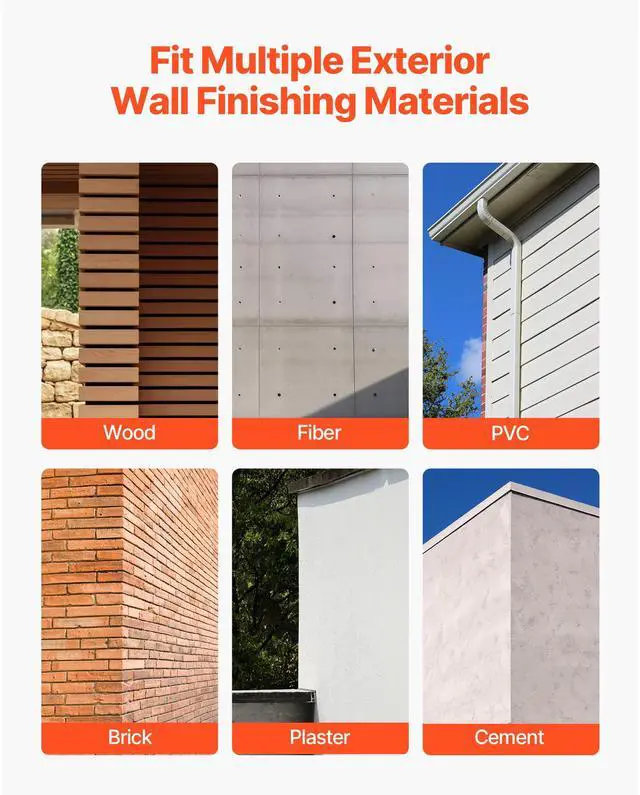 Fit Multiple Exterior Wall Finishing Materials

Wood

Fiber

PVC

Brick

Plaster

Cement